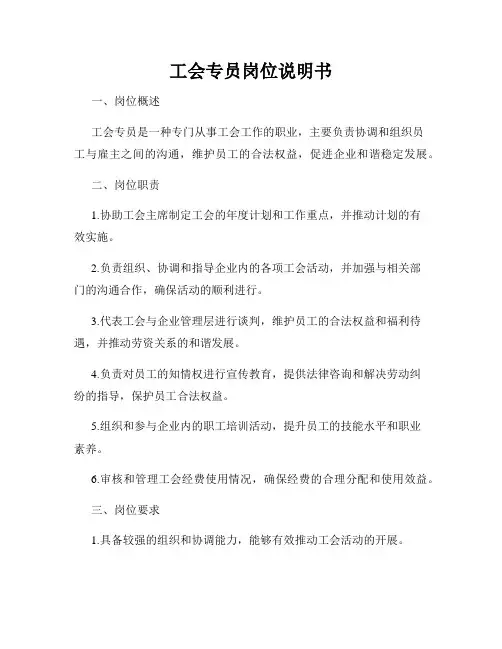 工会专员岗位说明书

一、岗位概述

工会专员是一种专门从事工会工作的职业，主要负责协调和组织员工与雇主之间的沟通，维护员工的合法权益，促进企业和谐稳定发展。

二、岗位职责

1.协助工会主席制定工会的年度计划和工作重点，并推动计划的有效实施。

2.负责组织、协调和指导企业内的各项工会活动，并加强与相关部门的沟通合作，确保活动的顺利进行。

3.代表工会与企业管理层进行谈判，维护员工的合法权益和福利待遇，并推动劳资关系的和谐发展。

4.负责对员工的知情权进行宣传教育，提供法律咨询和解决劳动纠纷的指导，保护员工合法权益。

5.组织和参与企业内的职工培训活动，提升员工的技能水平和职业素养。

6.审核和管理工会经费使用情况，确保经费的合理分配和使用效益。

三、岗位要求

1.具备较强的组织和协调能力，能够有效推动工会活动的开展。